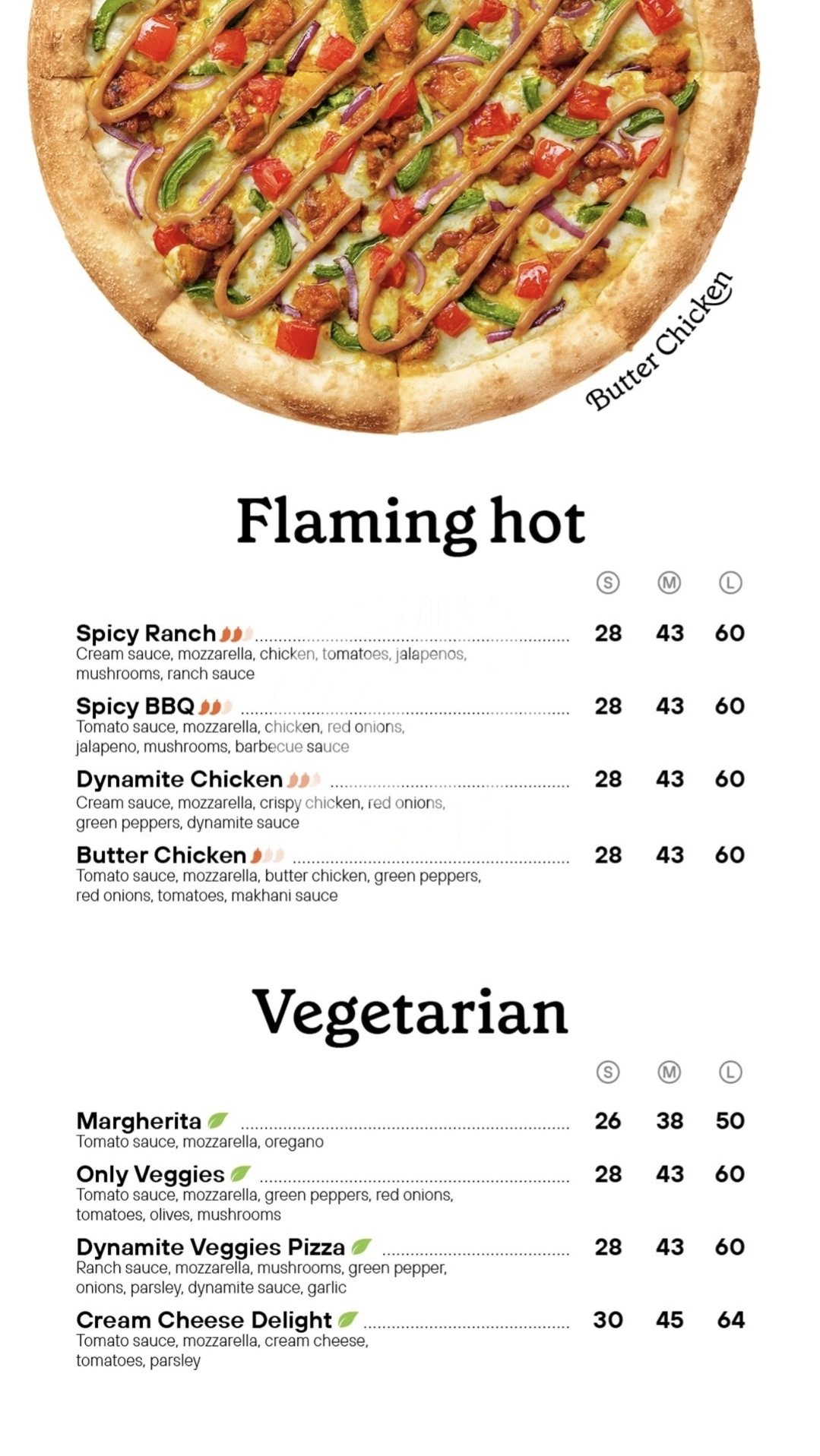 Butter Chicken

Flaming hot

S M L

Spicy Ranch 28 43 60
Cream sauce, mozzarella, chicken, tomatoes, jalapenos, mushrooms, ranch sauce

Spicy BBQ 28 43 60
Tomato sauce, mozzarella, chicken, red onions, jalapeno, mushrooms, barbecue sauce

Dynamite Chicken 28 43 60
Cream sauce, mozzarella, crispy chicken, red onions, green peppers, dynamite sauce

Butter Chicken 28 43 60
Tomato sauce, mozzarella, butter chicken, green peppers, red onions, tomatoes, makhani sauce

Vegetarian

S M L

Margherita 26 38 50
Tomato sauce, mozzarella, oregano

Only Veggies 28 43 60
Tomato sauce, mozzarella, green peppers, red onions, tomatoes, olives, mushrooms

Dynamite Veggies Pizza 28 43 60
Ranch sauce, mozzarella, mushrooms, green pepper, onions, parsley, dynamite sauce, garlic

Cream Cheese Delight 30 45 64
Tomato sauce, mozzarella, cream cheese, tomatoes, parsley